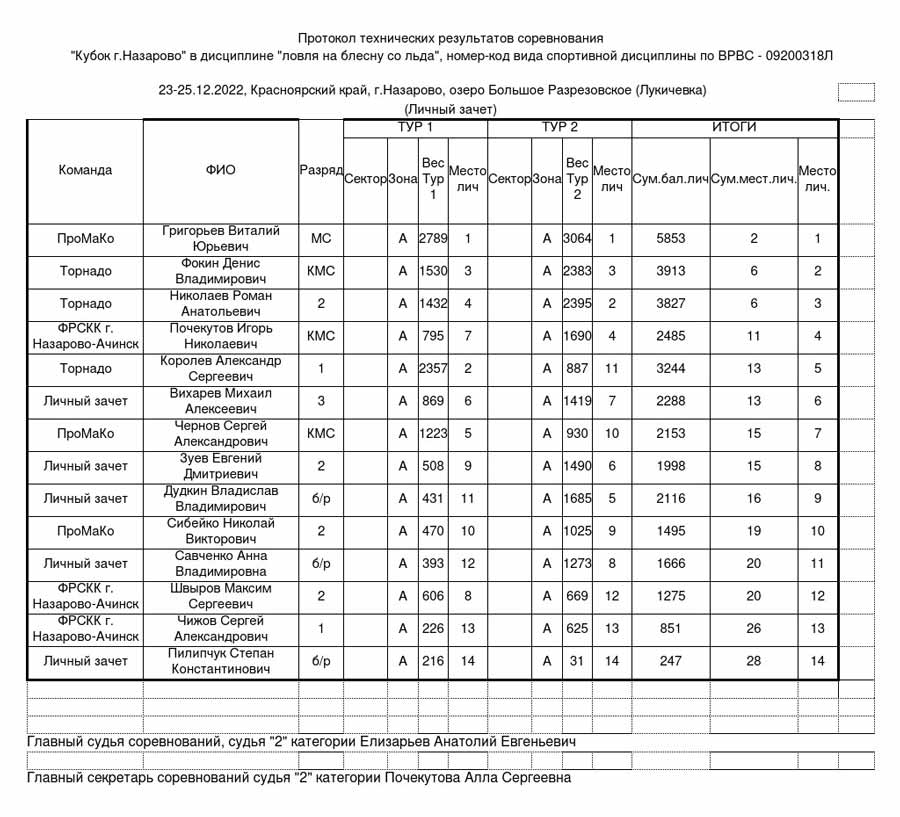 Протокол технических результатов соревнования
"Кубок г.Назарово" в дисциплине "ловля на блесну со льда", номер-код вида спортивной дисциплины по ВРВС - 09200318Л

23-25.12.2022, Красноярский край, г.Назарово, озеро Большое Разрезовское (Лукичевка)
(Личный зачет)

| Команда | ФИО | Разряд | ТУР 1 Сектор | ТУР 1 Зона | ТУР 1 Вес Тур 1 | ТУР 1 Место лич | ТУР 2 Сектор | ТУР 2 Зона | ТУР 2 Вес Тур 2 | ТУР 2 Место лич | ИТОГИ Сум.бал.лич | ИТОГИ Сум.мест.лич. | ИТОГИ Место лич. |
|---|---|---|---|---|---|---|---|---|---|---|---|---|---|
| ПроМаКо | Григорьев Виталий Юрьевич | МС | | А | 2789 | 1 | | А | 3064 | 1 | 5853 | 2 | 1 |
| Торнадо | Фокин Денис Владимирович | КМС | | А | 1530 | 3 | | А | 2383 | 3 | 3913 | 6 | 2 |
| Торнадо | Николаев Роман Анатольевич | 2 | | А | 1432 | 4 | | А | 2395 | 2 | 3827 | 6 | 3 |
| ФРСКК г. Назарово-Ачинск | Почекутов Игорь Николаевич | КМС | | А | 795 | 7 | | А | 1690 | 4 | 2485 | 11 | 4 |
| Торнадо | Королев Александр Сергеевич | 1 | | А | 2357 | 2 | | А | 887 | 11 | 3244 | 13 | 5 |
| Личный зачет | Вихарев Михаил Алексеевич | 3 | | А | 869 | 6 | | А | 1419 | 7 | 2288 | 13 | 6 |
| ПроМаКо | Чернов Сергей Александрович | КМС | | А | 1223 | 5 | | А | 930 | 10 | 2153 | 15 | 7 |
| Личный зачет | Зуев Евгений Дмитриевич | 2 | | А | 508 | 9 | | А | 1490 | 6 | 1998 | 15 | 8 |
| Личный зачет | Дудкин Владислав Владимирович | б/р | | А | 431 | 11 | | А | 1685 | 5 | 2116 | 16 | 9 |
| ПроМаКо | Сибейко Николай Викторович | 2 | | А | 470 | 10 | | А | 1025 | 9 | 1495 | 19 | 10 |
| Личный зачет | Савченко Анна Владимировна | б/р | | А | 393 | 12 | | А | 1273 | 8 | 1666 | 20 | 11 |
| ФРСКК г. Назарово-Ачинск | Швыров Максим Сергеевич | 2 | | А | 606 | 8 | | А | 669 | 12 | 1275 | 20 | 12 |
| ФРСКК г. Назарово-Ачинск | Чижов Сергей Александрович | 1 | | А | 226 | 13 | | А | 625 | 13 | 851 | 26 | 13 |
| Личный зачет | Пилипчук Степан Константинович | б/р | | А | 216 | 14 | | А | 31 | 14 | 247 | 28 | 14 |

Главный судья соревнований, судья "2" категории Елизарьев Анатолий Евгеньевич

Главный секретарь соревнований судья "2" категории Почекутова Алла Сергеевна